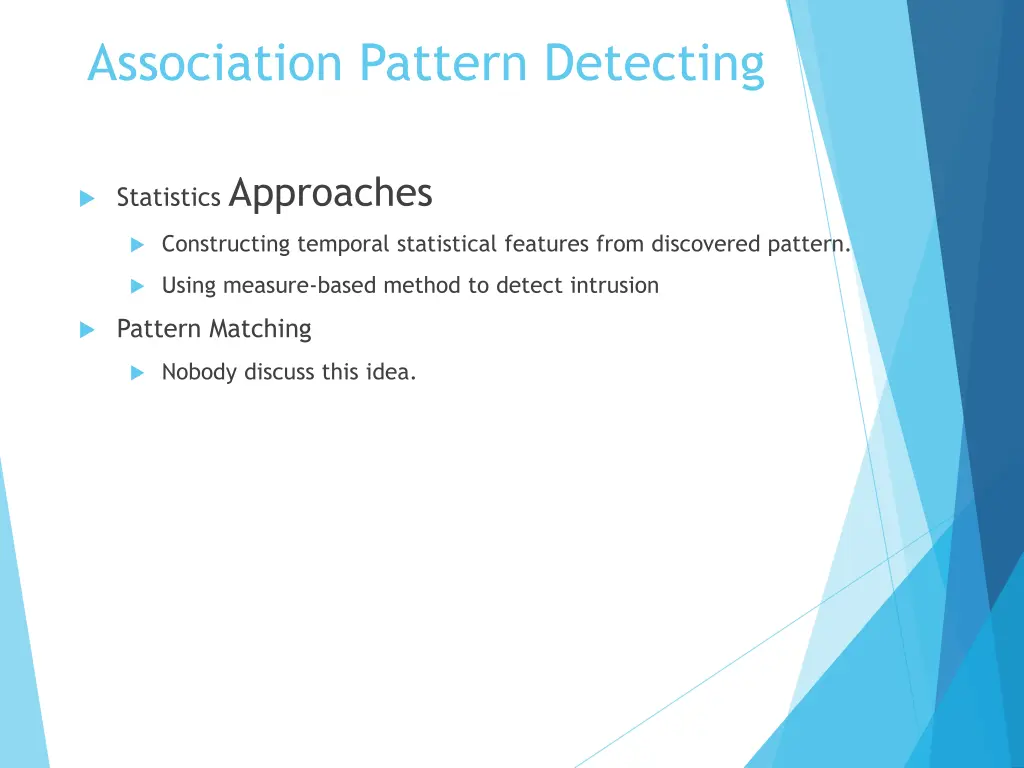 Association Pattern Detecting

Statistics Approaches

Constructing temporal statistical features from discovered pattern.

Using measure-based method to detect intrusion

Pattern Matching

Nobody discuss this idea.